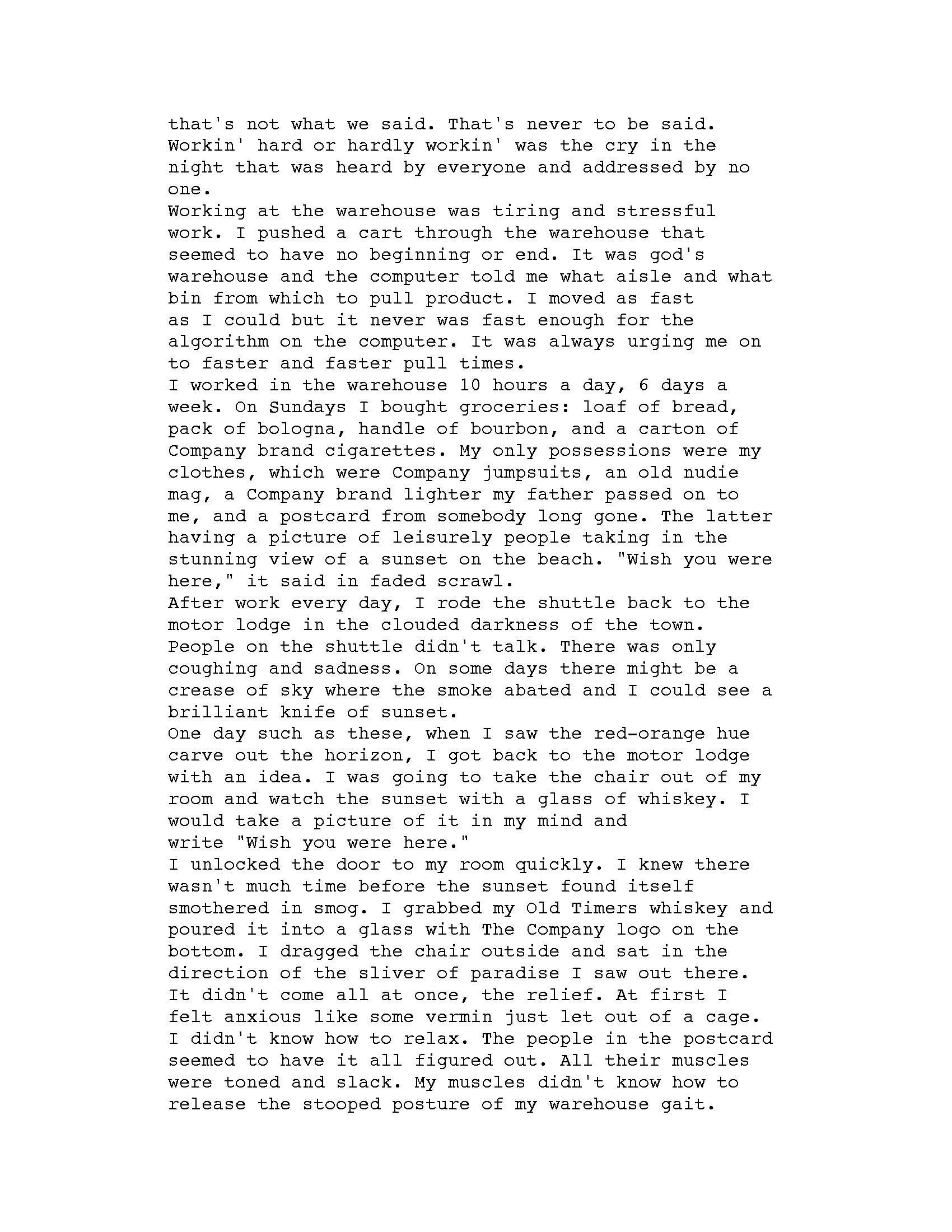 that's not what we said. That's never to be said. Workin' hard or hardly workin' was the cry in the night that was heard by everyone and addressed by no one.
Working at the warehouse was tiring and stressful work. I pushed a cart through the warehouse that seemed to have no beginning or end. It was god's warehouse and the computer told me what aisle and what bin from which to pull product. I moved as fast as I could but it never was fast enough for the algorithm on the computer. It was always urging me on to faster and faster pull times.
I worked in the warehouse 10 hours a day, 6 days a week. On Sundays I bought groceries: loaf of bread, pack of bologna, handle of bourbon, and a carton of Company brand cigarettes. My only possessions were my clothes, which were Company jumpsuits, an old nudie mag, a Company brand lighter my father passed on to me, and a postcard from somebody long gone. The latter having a picture of leisurely people taking in the stunning view of a sunset on the beach. "Wish you were here," it said in faded scrawl.
After work every day, I rode the shuttle back to the motor lodge in the clouded darkness of the town. People on the shuttle didn't talk. There was only coughing and sadness. On some days there might be a crease of sky where the smoke abated and I could see a brilliant knife of sunset.
One day such as these, when I saw the red-orange hue carve out the horizon, I got back to the motor lodge with an idea. I was going to take the chair out of my room and watch the sunset with a glass of whiskey. I would take a picture of it in my mind and write "Wish you were here."
I unlocked the door to my room quickly. I knew there wasn't much time before the sunset found itself smothered in smog. I grabbed my Old Timers whiskey and poured it into a glass with The Company logo on the bottom. I dragged the chair outside and sat in the direction of the sliver of paradise I saw out there.
It didn't come all at once, the relief. At first I felt anxious like some vermin just let out of a cage. I didn't know how to relax. The people in the postcard seemed to have it all figured out. All their muscles were toned and slack. My muscles didn't know how to release the stooped posture of my warehouse gait.